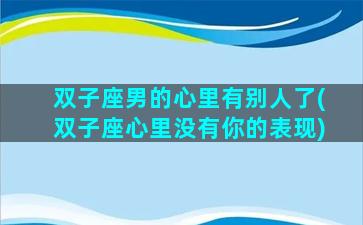 双子座男的心里有别人了(双子座心里没有你的表现)